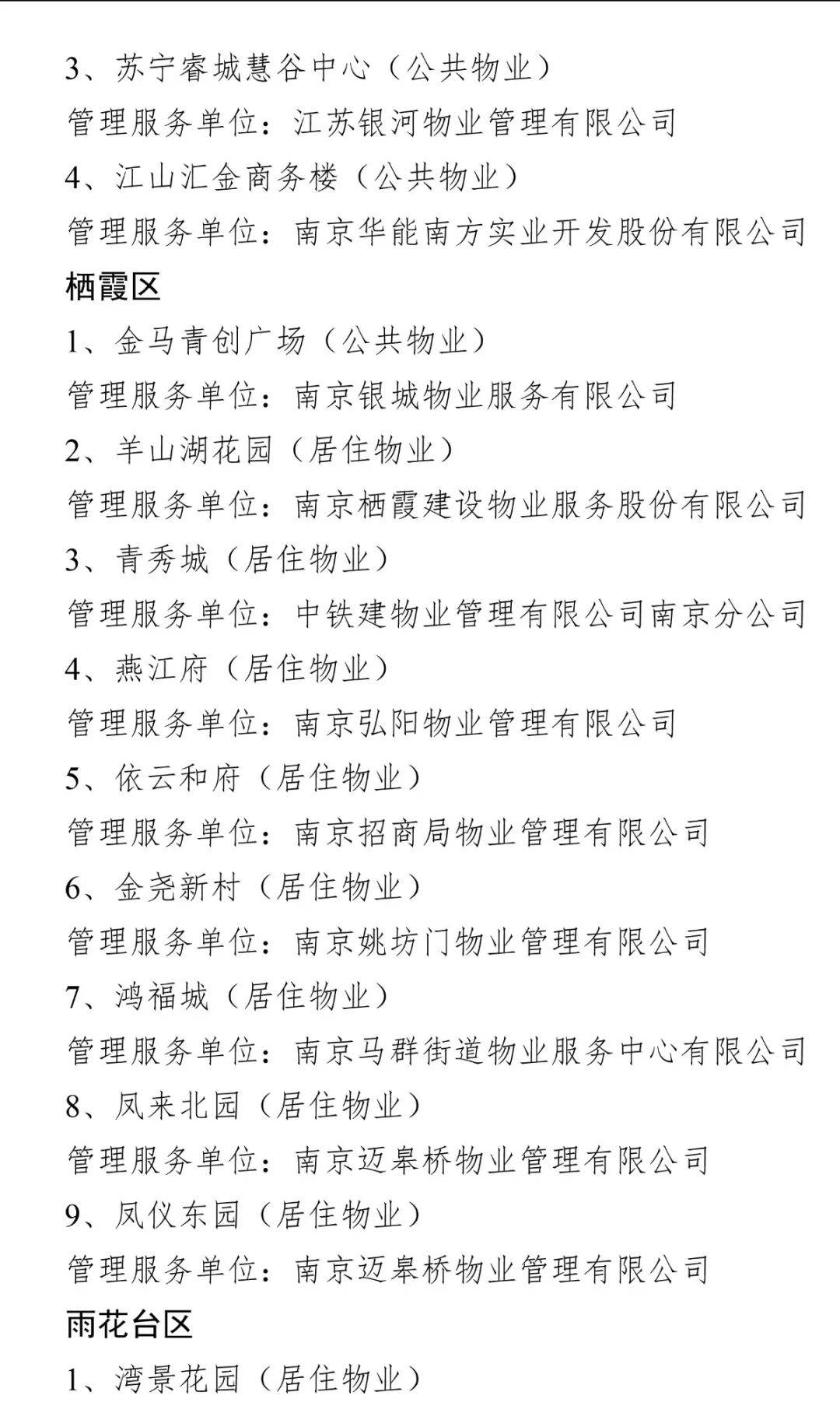 3、苏宁睿城慧谷中心（公共物业）
管理服务单位：江苏银河物业管理有限公司
4、江山汇金商务楼（公共物业）
管理服务单位：南京华能南方实业开发股份有限公司
栖霞区
1、金马青创广场（公共物业）
管理服务单位：南京银城物业服务有限公司
2、羊山湖花园（居住物业）
管理服务单位：南京栖霞建设物业服务股份有限公司
3、青秀城（居住物业）
管理服务单位：中铁建物业管理有限公司南京分公司
4、燕江府（居住物业）
管理服务单位：南京弘阳物业管理有限公司
5、依云和府（居住物业）
管理服务单位：南京招商局物业管理有限公司
6、金尧新村（居住物业）
管理服务单位：南京姚坊门物业管理有限公司
7、鸿福城（居住物业）
管理服务单位：南京马群街道物业服务中心有限公司
8、凤来北园（居住物业）
管理服务单位：南京迈皋桥物业管理有限公司
9、凤仪东园（居住物业）
管理服务单位：南京迈皋桥物业管理有限公司
雨花台区
1、湾景花园（居住物业）